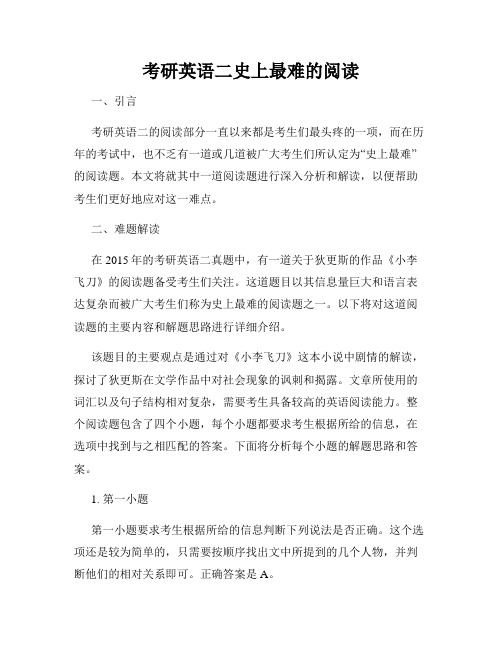 考研英语二史上最难的阅读

一、引言

考研英语二的阅读部分一直以来都是考生们最头疼的一项，而在历年的考试中，也不乏有一道或几道被广大考生们所认定为“史上最难”的阅读题。本文将就其中一道阅读题进行深入分析和解读，以便帮助考生们更好地应对这一难点。

二、难题解读

在 2015 年的考研英语二真题中，有一道关于狄更斯的作品《小李飞刀》的阅读题备受考生们关注。这道题目以其信息量巨大和语言表达复杂而被广大考生们称为史上最难的阅读题之一。以下将对这道阅读题的主要内容和解题思路进行详细介绍。

该题目的主要观点是通过对《小李飞刀》这本小说中剧情的解读，探讨了狄更斯在文学作品中对社会现象的讽刺和揭露。文章所使用的词汇以及句子结构相对复杂，需要考生具备较高的英语阅读能力。整个阅读题包含了四个小题，每个小题都要求考生根据所给的信息，在选项中找到与之相匹配的答案。下面将分析每个小题的解题思路和答案。

1. 第一小题

第一小题要求考生根据所给的信息判断下列说法是否正确。这个选项还是较为简单的，只需要按顺序找出文中所提到的几个人物，并判断他们的相对关系即可。正确答案是 A。